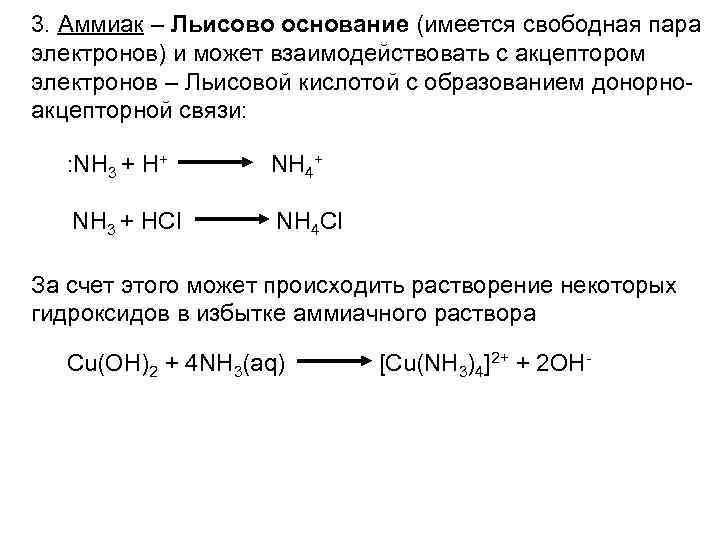 3. Аммиак – Льисово основание (имеется свободная пара электронов) и может взаимодействовать с акцептором электронов – Льисовой кислотой с образованием донорно-акцепторной связи:

$:NH_3 + H^+ \longrightarrow NH_4^+$

$NH_3 + HCl \longrightarrow NH_4Cl$

За счет этого может происходить растворение некоторых гидроксидов в избытке аммиачного раствора

$Cu(OH)_2 + 4NH_3(aq) \longrightarrow [Cu(NH_3)_4]^{2+} + 2OH^-$